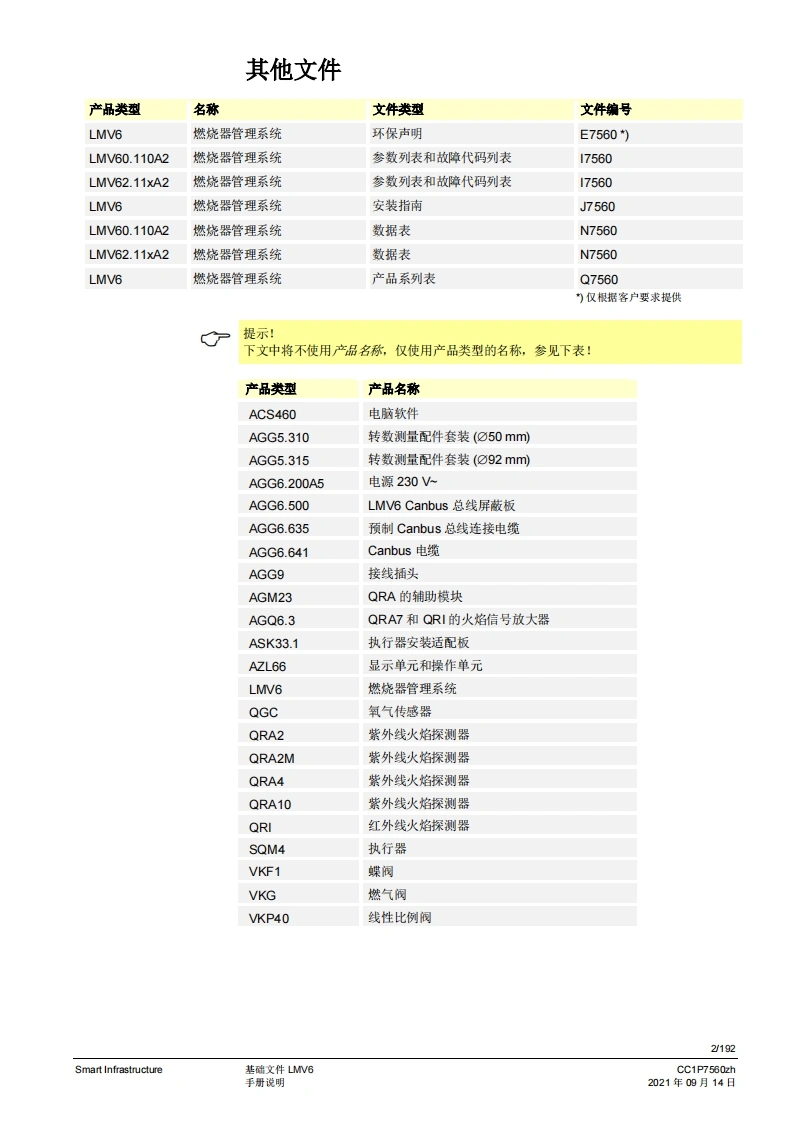 其他文件

| 产品类型 | 名称 | 文件类型 | 文件编号 |
|---|---|---|---|
| LMV6 | 燃烧器管理系统 | 环保声明 | E7560 *) |
| LMV60.110A2 | 燃烧器管理系统 | 参数列表和故障代码列表 | I7560 |
| LMV62.11xA2 | 燃烧器管理系统 | 参数列表和故障代码列表 | I7560 |
| LMV6 | 燃烧器管理系统 | 安装指南 | J7560 |
| LMV60.110A2 | 燃烧器管理系统 | 数据表 | N7560 |
| LMV62.11xA2 | 燃烧器管理系统 | 数据表 | N7560 |
| LMV6 | 燃烧器管理系统 | 产品系列表 | Q7560 |

*) 仅根据客户要求提供

提示！
下文中将不使用产品名称，仅使用产品类型的名称，参见下表！

| 产品类型 | 产品名称 |
|---|---|
| ACS460 | 电脑软件 |
| AGG5.310 | 转数测量配件套装 (∅50 mm) |
| AGG5.315 | 转数测量配件套装 (∅92 mm) |
| AGG6.200A5 | 电源 230 V~ |
| AGG6.500 | LMV6 Canbus 总线屏蔽板 |
| AGG6.635 | 预制 Canbus 总线连接电缆 |
| AGG6.641 | Canbus 电缆 |
| AGG9 | 接线插头 |
| AGM23 | QRA 的辅助模块 |
| AGQ6.3 | QRA7 和 QRI 的火焰信号放大器 |
| ASK33.1 | 执行器安装适配板 |
| AZL66 | 显示单元和操作单元 |
| LMV6 | 燃烧器管理系统 |
| QGC | 氧气传感器 |
| QRA2 | 紫外线火焰探测器 |
| QRA2M | 紫外线火焰探测器 |
| QRA4 | 紫外线火焰探测器 |
| QRA10 | 紫外线火焰探测器 |
| QRI | 红外线火焰探测器 |
| SQM4 | 执行器 |
| VKF1 | 蝶阀 |
| VKG | 燃气阀 |
| VKP40 | 线性比例阀 |

2/192

Smart Infrastructure
基础文件 LMV6
手册说明
CC1P7560zh
2021 年 09 月 14 日